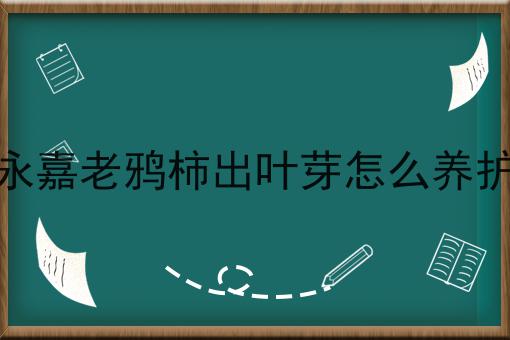 永嘉老鸦柿出叶芽怎么养护